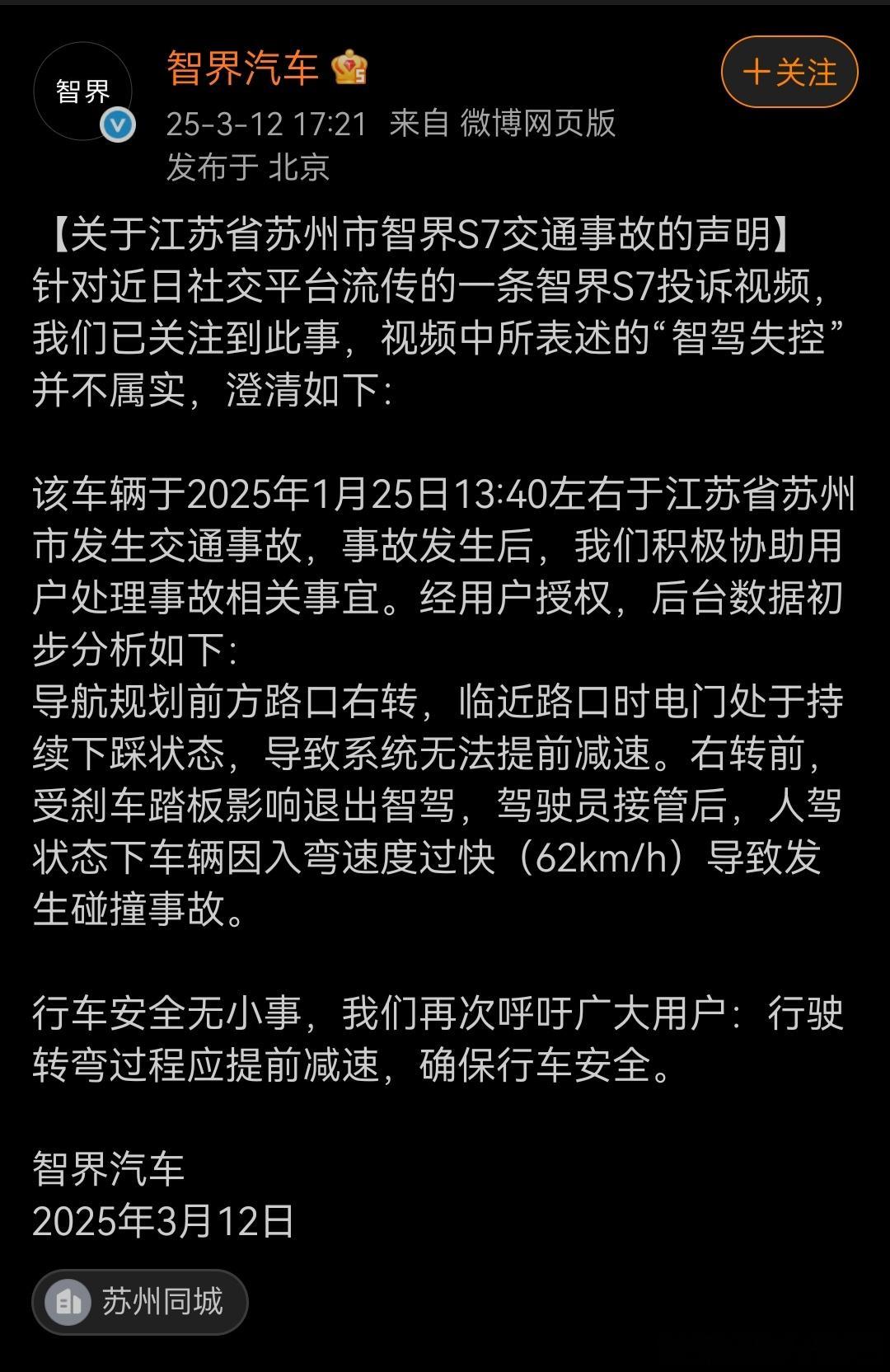 智界

智界汽车

+关注

25-3-12 17:21 来自 微博网页版
发布于 北京

【关于江苏省苏州市智界S7交通事故的声明】
针对近日社交平台流传的一条智界S7投诉视频，我们已关注到此事，视频中所表述的“智驾失控”并不属实，澄清如下：

该车辆于2025年1月25日13:40左右于江苏省苏州市发生交通事故，事故发生后，我们积极协助用户处理事故相关事宜。经用户授权，后台数据初步分析如下：
导航规划前方路口右转，临近路口时电门处于持续下踩状态，导致系统无法提前减速。右转前，受刹车踏板影响退出智驾，驾驶员接管后，人驾状态下车辆因入弯速度过快（62km/h）导致发生碰撞事故。

行车安全无小事，我们再次呼吁广大用户：行驶转弯过程应提前减速，确保行车安全。

智界汽车
2025年3月12日

苏州同城